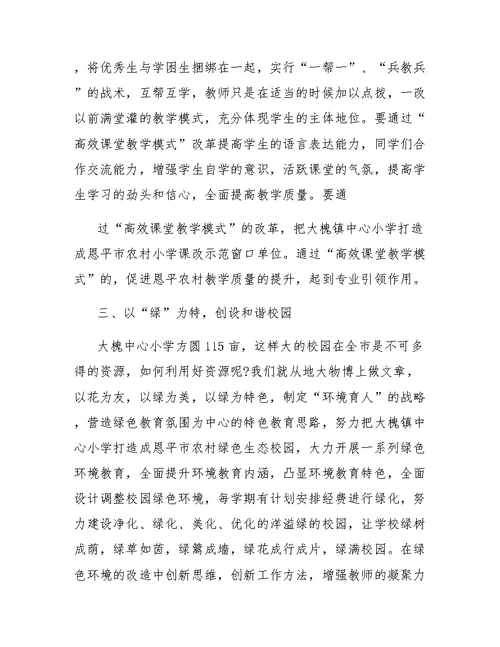 ，将优秀生与学困生捆绑在一起，实行“一帮一”、“兵教兵”的战术，互帮互学，教师只是在适当的时候加以点拨，一改以前满堂灌的教学模式，充分体现学生的主体地位。要通过“高效课堂教学模式”改革提高学生的语言表达能力，同学们合作交流能力，增强学生自学的意识，活跃课堂的气氛，提高学生学习的劲头和信心，全面提高教学质量。要通

过“高效课堂教学模式”的改革，把大槐镇中心小学打造成恩平市农村小学课改示范窗口单位。通过“高效课堂教学模式”的，促进恩平农村教学质量的提升，起到专业引领作用。

三、以“绿”为特，创设和谐校园

大槐中心小学方圆115亩，这样大的校园在全市是不可多得的资源，如何利用好资源呢?我们就从地大物博上做文章，以花为友，以绿为美，以绿为特色，制定“环境育人”的战略，营造绿色教育氛围为中心的特色教育思路，努力把大槐镇中心小学打造成恩平市农村绿色生态校园，大力开展一系列绿色环境教育，全面提升环境教育内涵，凸显环境教育特色，全面设计调整校园绿色环境，每学期有计划安排经费进行绿化，努力建设净化、绿化、美化、优化的洋溢绿的校园，让学校绿树成荫，绿草如茵，绿篱成墙，绿花成行成片，绿满校园。在绿色环境的改造中创新思维，创新工作方法，增强教师的凝聚力